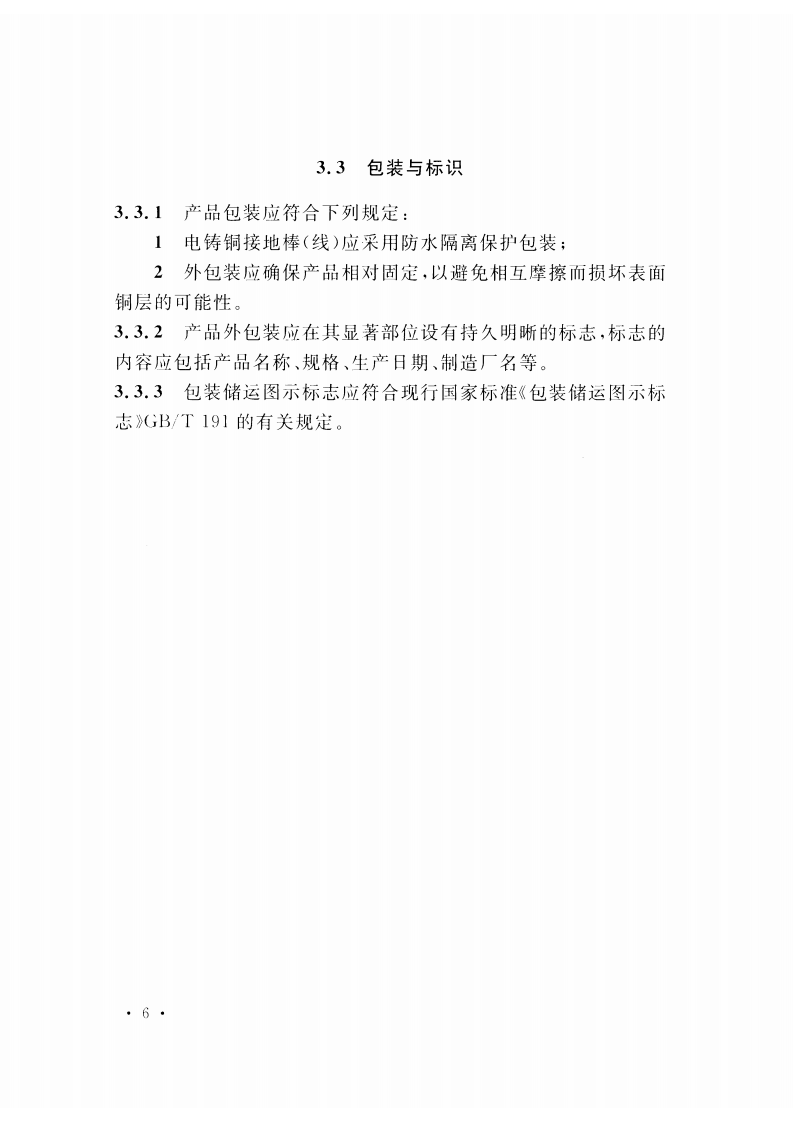 3.3 包装与标识

3.3.1 产品包装应符合下列规定：

1 电铸铜接地棒(线)应采用防水隔离保护包装；

2 外包装应确保产品相对固定，以避免相互摩擦而损坏表面铜层的可能性。

3.3.2 产品外包装应在其显著部位设有持久明晰的标志，标志的内容应包括产品名称、规格、生产日期、制造厂名等。

3.3.3 包装储运图示标志应符合现行国家标准《包装储运图示标志》GB/T 191 的有关规定。

· 6 ·